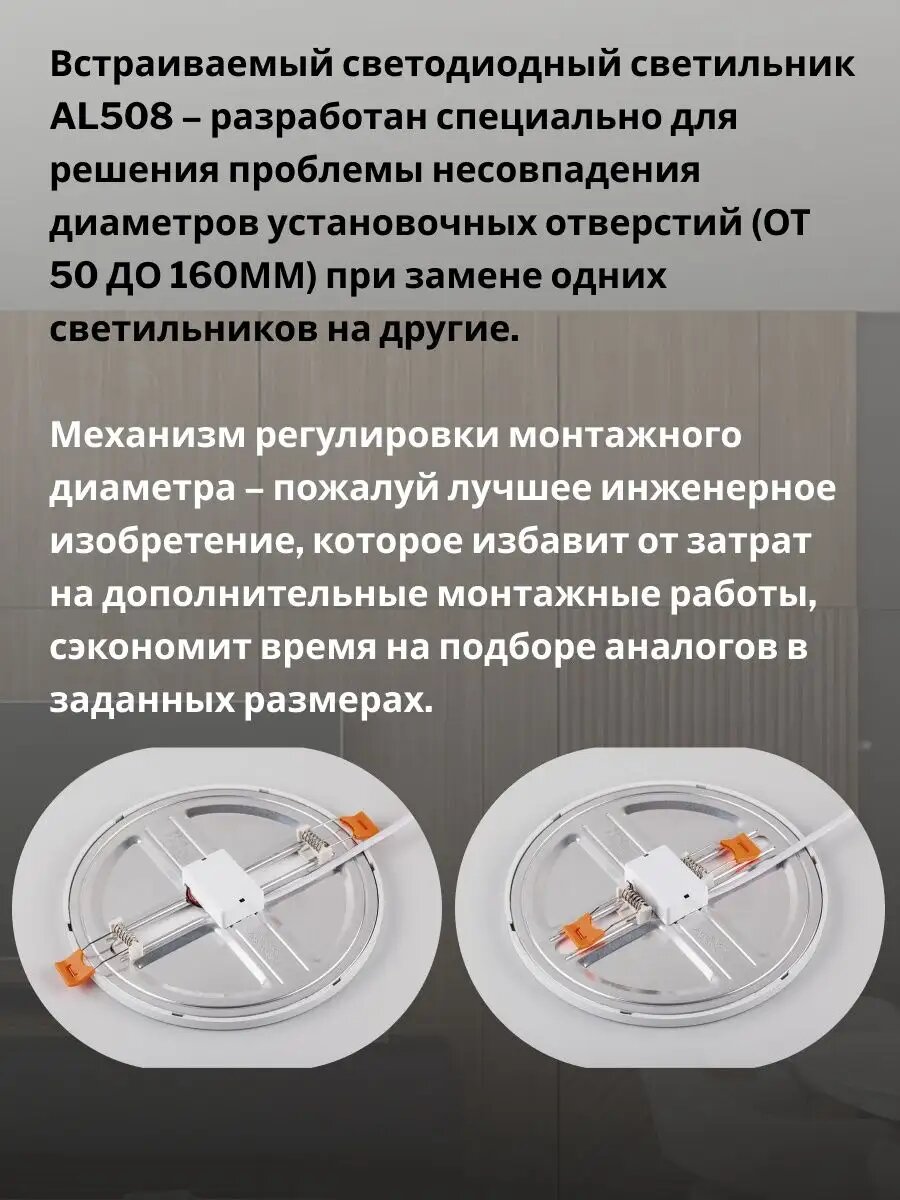 Встраиваемый светодиодный светильник AL508 – разработан специально для решения проблемы несовпадения диаметров установочных отверстий (ОТ 50 ДО 160ММ) при замене одних светильников на другие.

Механизм регулировки монтажного диаметра – пожалуй лучшее инженерное изобретение, которое избавит от затрат на дополнительные монтажные работы, сэкономит время на подборе аналогов в заданных размерах.